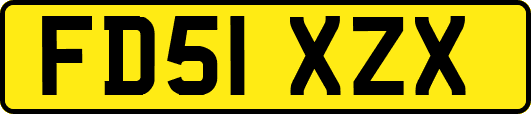 FD51 XZX